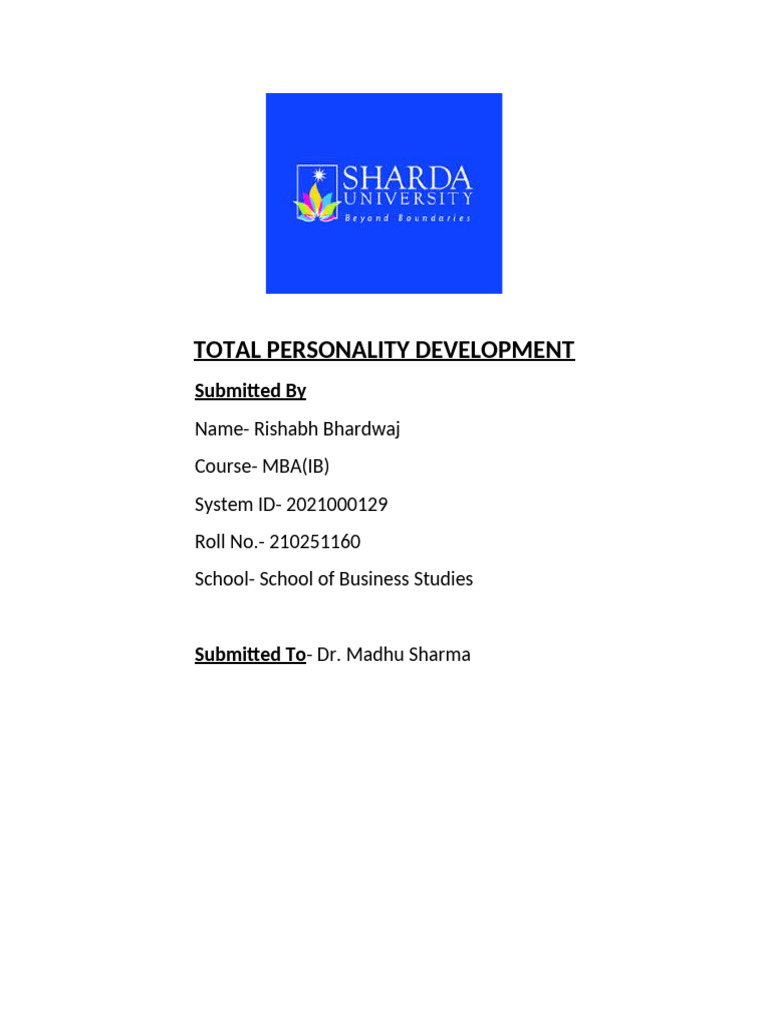 SHARDA
UNIVERSITY
Beyond Boundaries

TOTAL PERSONALITY DEVELOPMENT

Submitted By

Name- Rishabh Bhardwaj

Course- MBA(IB)

System ID- 2021000129

Roll No.- 210251160

School- School of Business Studies

Submitted To- Dr. Madhu Sharma